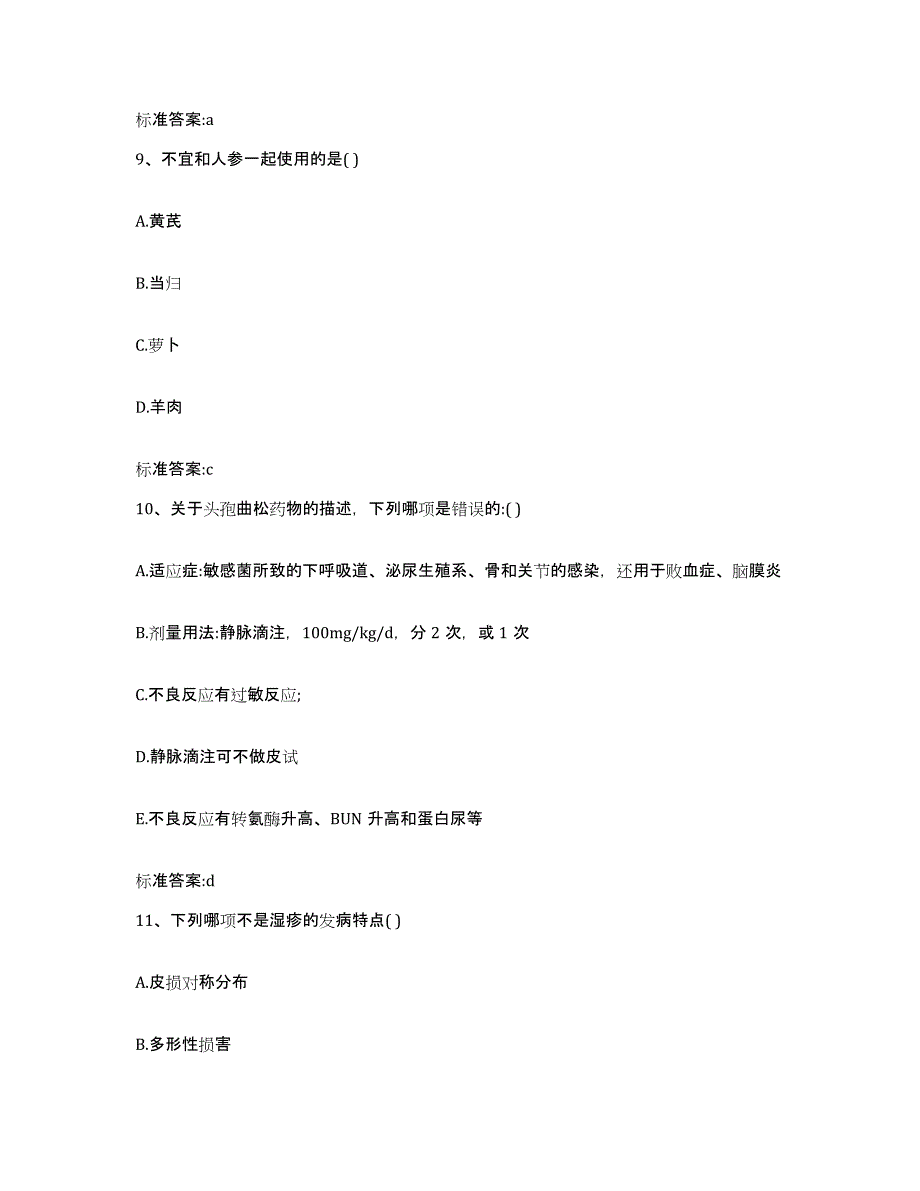 标准答案:a

9、不宜和人参一起使用的是( )

A.黄芪

B.当归

C.萝卜

D.羊肉

标准答案:c

10、关于头孢曲松药物的描述，下列哪项是错误的:( )

A.适应症:敏感菌所致的下呼吸道、泌尿生殖系、骨和关节的感染，还用于败血症、脑膜炎

B.剂量用法:静脉滴注，100mg/kg/d，分 2 次，或 1 次

C.不良反应有过敏反应;

D.静脉滴注可不做皮试

E.不良反应有转氨酶升高、BUN 升高和蛋白尿等

标准答案:d

11、下列哪项不是湿疹的发病特点( )

A.皮损对称分布

B.多形性损害